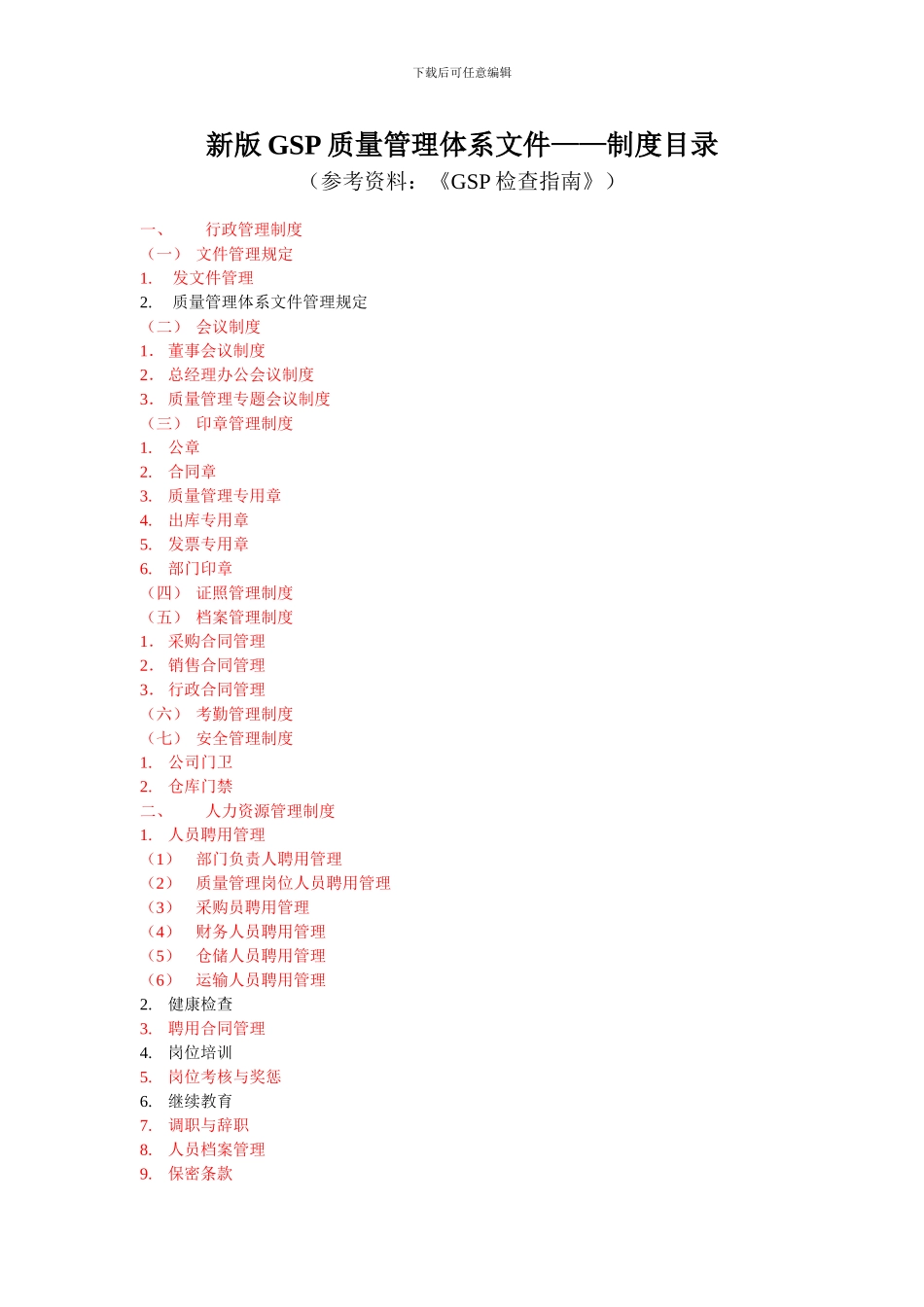 下载后可任意编辑

新版 GSP 质量管理体系文件——制度目录
（参考资料：《GSP 检查指南》）

一、 行政管理制度
（一） 文件管理规定
1. 发文件管理
2. 质量管理体系文件管理规定
（二） 会议制度
1. 董事会议制度
2. 总经理办公会议制度
3. 质量管理专题会议制度
（三） 印章管理制度
1. 公章
2. 合同章
3. 质量管理专用章
4. 出库专用章
5. 发票专用章
6. 部门印章
（四） 证照管理制度
（五） 档案管理制度
1. 采购合同管理
2. 销售合同管理
3. 行政合同管理
（六） 考勤管理制度
（七） 安全管理制度
1. 公司门卫
2. 仓库门禁
二、 人力资源管理制度
1. 人员聘用管理
（1） 部门负责人聘用管理
（2） 质量管理岗位人员聘用管理
（3） 采购员聘用管理
（4） 财务人员聘用管理
（5） 仓储人员聘用管理
（6） 运输人员聘用管理
2. 健康检查
3. 聘用合同管理
4. 岗位培训
5. 岗位考核与奖惩
6. 继续教育
7. 调职与辞职
8. 人员档案管理
9. 保密条款